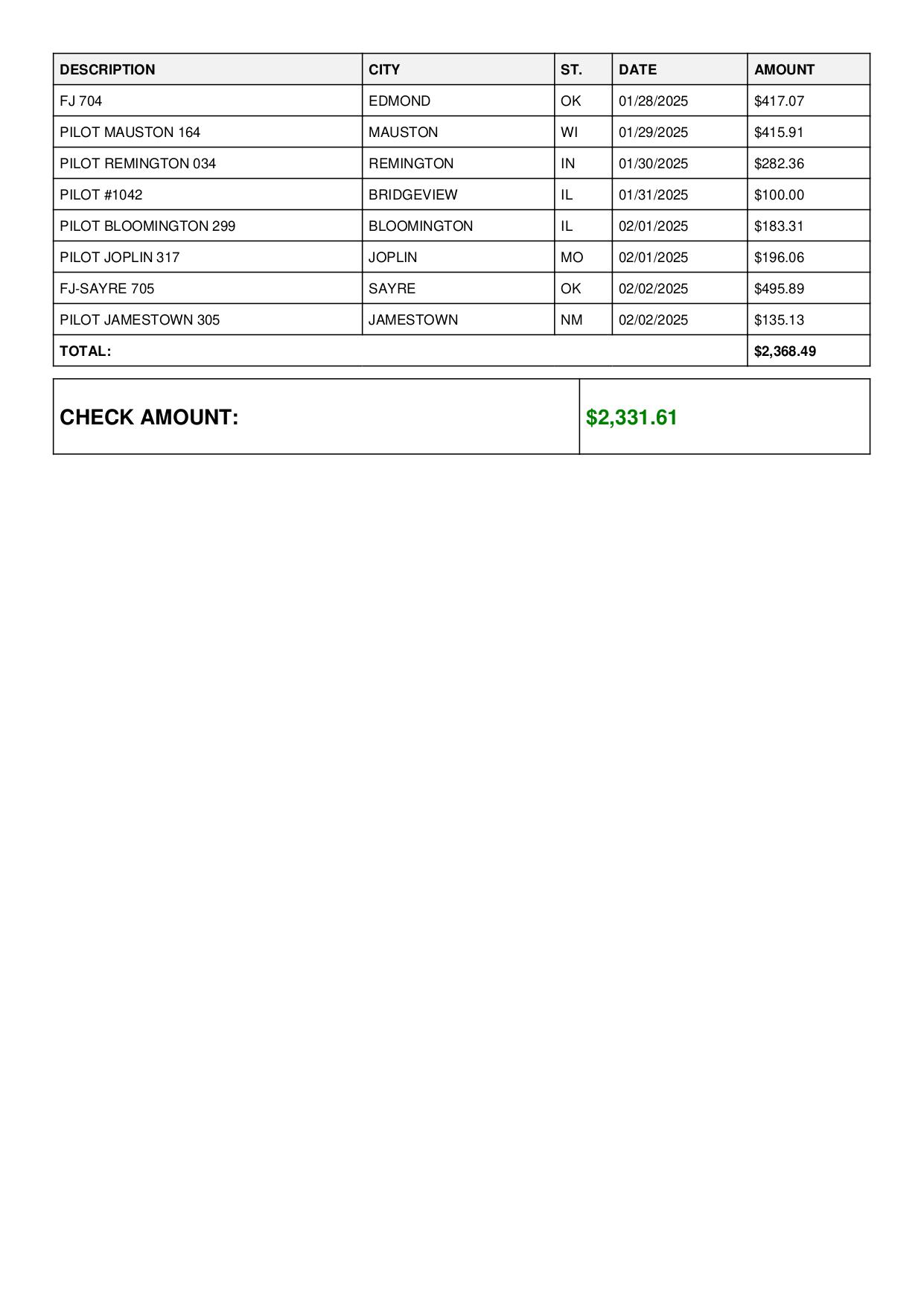 | DESCRIPTION | CITY | ST. | DATE | AMOUNT |
|---|---|---|---|---|
| FJ 704 | EDMOND | OK | 01/28/2025 | \$417.07 |
| PILOT MAUSTON 164 | MAUSTON | WI | 01/29/2025 | \$415.91 |
| PILOT REMINGTON 034 | REMINGTON | IN | 01/30/2025 | \$282.36 |
| PILOT #1042 | BRIDGEVIEW | IL | 01/31/2025 | \$100.00 |
| PILOT BLOOMINGTON 299 | BLOOMINGTON | IL | 02/01/2025 | \$183.31 |
| PILOT JOPLIN 317 | JOPLIN | MO | 02/01/2025 | \$196.06 |
| FJ-SAYRE 705 | SAYRE | OK | 02/02/2025 | \$495.89 |
| PILOT JAMESTOWN 305 | JAMESTOWN | NM | 02/02/2025 | \$135.13 |
| TOTAL: | | | | \$2,368.49 |

| CHECK AMOUNT: | \$2,331.61 |
|---|---|